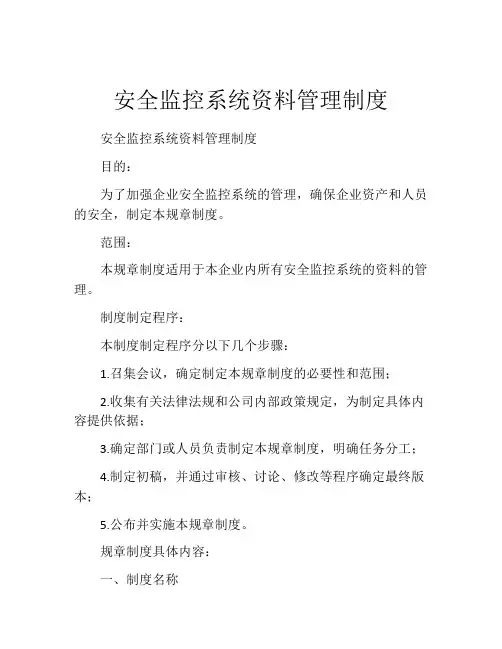 安全监控系统资料管理制度

安全监控系统资料管理制度

目的：

为了加强企业安全监控系统的管理，确保企业资产和人员的安全，制定本规章制度。

范围：

本规章制度适用于本企业内所有安全监控系统的资料的管理。

制度制定程序：

本制度制定程序分以下几个步骤：

1.召集会议，确定制定本规章制度的必要性和范围；

2.收集有关法律法规和公司内部政策规定，为制定具体内容提供依据；

3.确定部门或人员负责制定本规章制度，明确任务分工；

4.制定初稿，并通过审核、讨论、修改等程序确定最终版本；

5.公布并实施本规章制度。

规章制度具体内容：

一、制度名称